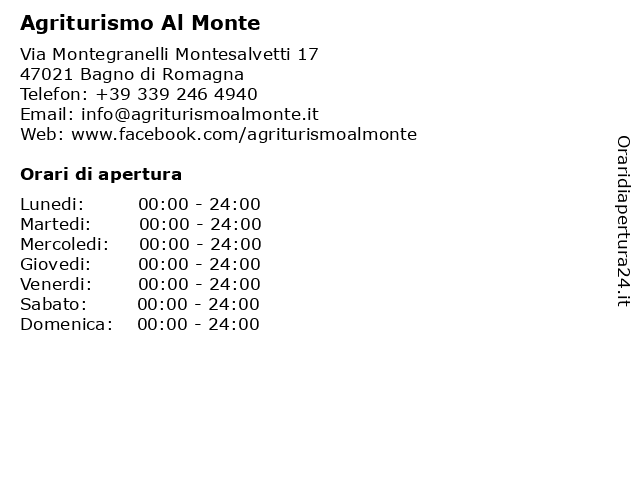 Agriturismo Al Monte

Via Montegranelli Montesalvetti 17
47021 Bagno di Romagna
Telefon: +39 339 246 4940
Email: info@agriturismoalmonte.it
Web: www.facebook.com/agriturismoalmonte

Orari di apertura

| | |
|---|---|
| Lunedi: | 00:00 - 24:00 |
| Martedi: | 00:00 - 24:00 |
| Mercoledi: | 00:00 - 24:00 |
| Giovedi: | 00:00 - 24:00 |
| Venerdi: | 00:00 - 24:00 |
| Sabato: | 00:00 - 24:00 |
| Domenica: | 00:00 - 24:00 |

Oraridiapertura24.it